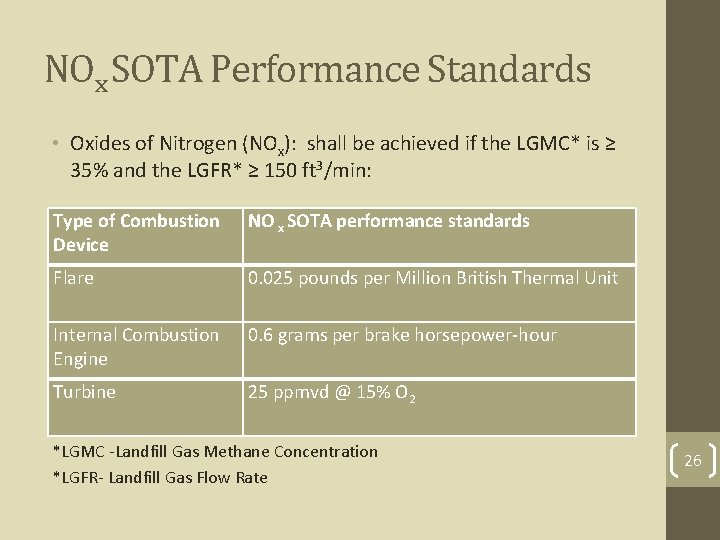 $NO_x$ SOTA Performance Standards

• Oxides of Nitrogen ($NO_x$): shall be achieved if the LGMC* is ≥ 35% and the LGFR* ≥ 150 $ft^3$/min:

| Type of Combustion Device | $NO_x$ SOTA performance standards |
|---|---|
| Flare | 0.025 pounds per Million British Thermal Unit |
| Internal Combustion Engine | 0.6 grams per brake horsepower-hour |
| Turbine | 25 ppmvd @ 15% $O_2$ |

*LGMC -Landfill Gas Methane Concentration

*LGFR- Landfill Gas Flow Rate

26